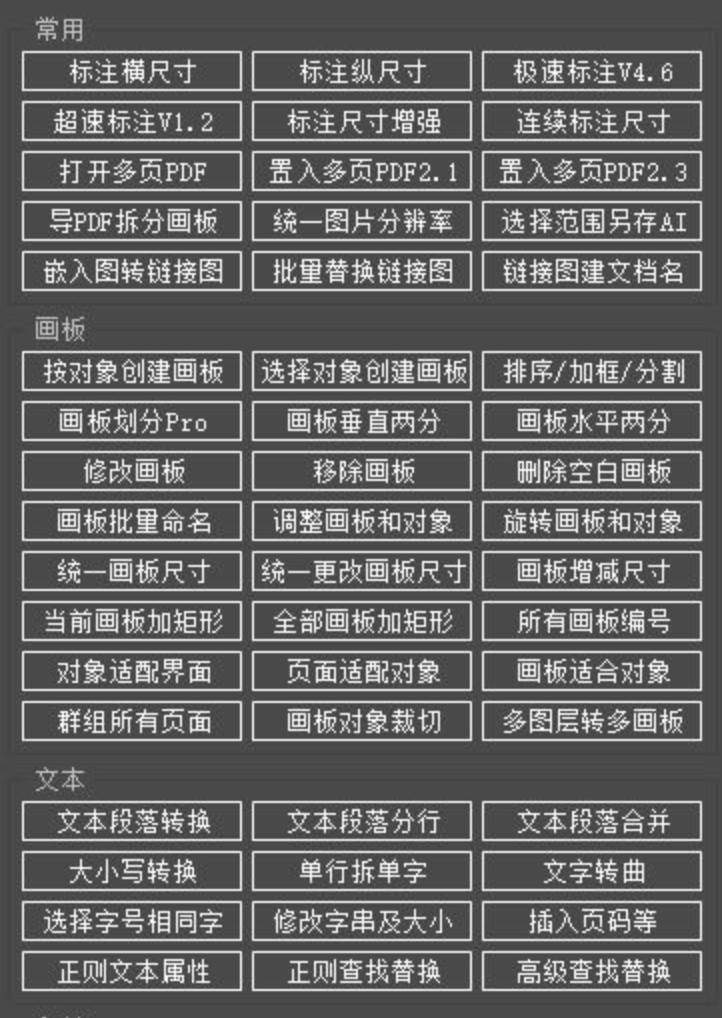 常用

标注横尺寸 标注纵尺寸 极速标注V4.6
超速标注V1.2 标注尺寸增强 连续标注尺寸
打开多页PDF 置入多页PDF2.1 置入多页PDF2.3
导PDF拆分画板 统一图片分辨率 选择范围另存AI
嵌入图转链接图 批量替换链接图 链接图建文档名

画板

按对象创建画板 选择对象创建画板 排序/加框/分割
画板划分Pro 画板垂直两分 画板水平两分
修改画板 移除画板 删除空白画板
画板批量命名 调整画板和对象 旋转画板和对象
统一画板尺寸 统一更改画板尺寸 画板增减尺寸
当前画板加矩形 全部画板加矩形 所有画板编号
对象适配界面 页面适配对象 画板适合对象
群组所有页面 画板对象裁切 多图层转多画板

文本

文本段落转换 文本段落分行 文本段落合并
大小写转换 单行拆单字 文字转曲
选择字号相同字 修改字串及大小 插入页码等
正则文本属性 正则查找替换 高级查找替换